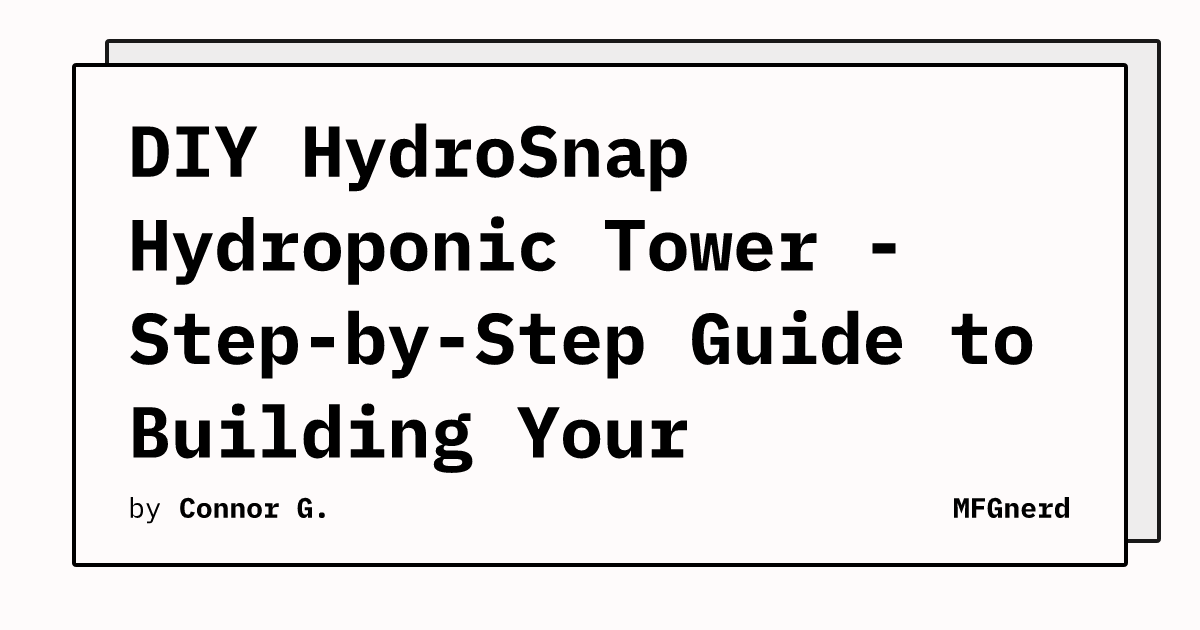 DIY HydroSnap Hydroponic Tower - Step-by-Step Guide to Building Your

by Connor G.

MFGnerd